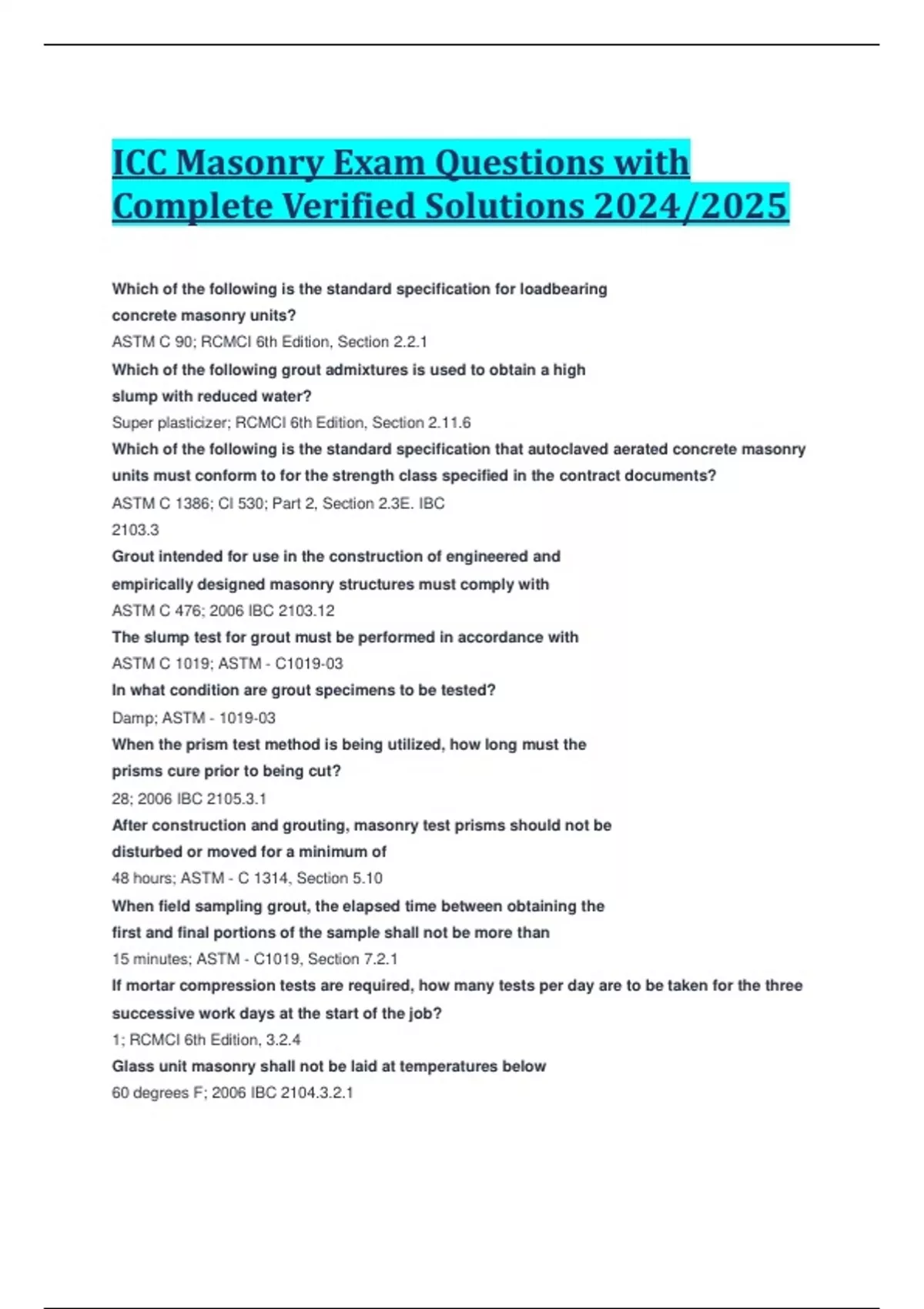 ICC Masonry Exam Questions with Complete Verified Solutions 2024/2025

Which of the following is the standard specification for loadbearing concrete masonry units?

ASTM C 90; RCMCI 6th Edition, Section 2.2.1

Which of the following grout admixtures is used to obtain a high slump with reduced water?

Super plasticizer; RCMCI 6th Edition, Section 2.11.6

Which of the following is the standard specification that autoclaved aerated concrete masonry units must conform to for the strength class specified in the contract documents?

ASTM C 1386; CI 530; Part 2, Section 2.3E. IBC 2103.3

Grout intended for use in the construction of engineered and empirically designed masonry structures must comply with

ASTM C 476; 2006 IBC 2103.12

The slump test for grout must be performed in accordance with

ASTM C 1019; ASTM - C1019-03

In what condition are grout specimens to be tested?

Damp; ASTM - 1019-03

When the prism test method is being utilized, how long must the prisms cure prior to being cut?

28; 2006 IBC 2105.3.1

After construction and grouting, masonry test prisms should not be disturbed or moved for a minimum of

48 hours; ASTM - C 1314, Section 5.10

When field sampling grout, the elapsed time between obtaining the first and final portions of the sample shall not be more than

15 minutes; ASTM - C1019, Section 7.2.1

If mortar compression tests are required, how many tests per day are to be taken for the three successive work days at the start of the job?

1; RCMCI 6th Edition, 3.2.4

Glass unit masonry shall not be laid at temperatures below

60 degrees F; 2006 IBC 2104.3.2.1